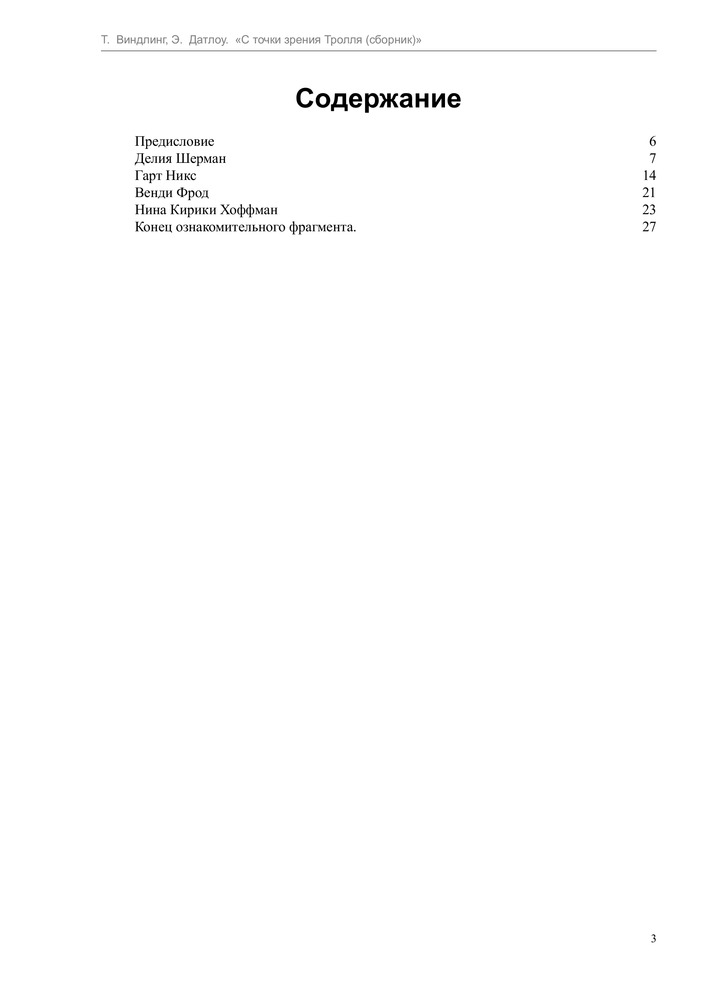 Т. Виндлинг, Э. Датлоу. «С точки зрения Тролля (сборник)»

Содержание

Предисловие 6
Делия Шерман 7
Гарт Никс 14
Венди Фрод 21
Нина Кирики Хоффман 23
Конец ознакомительного фрагмента. 27

3